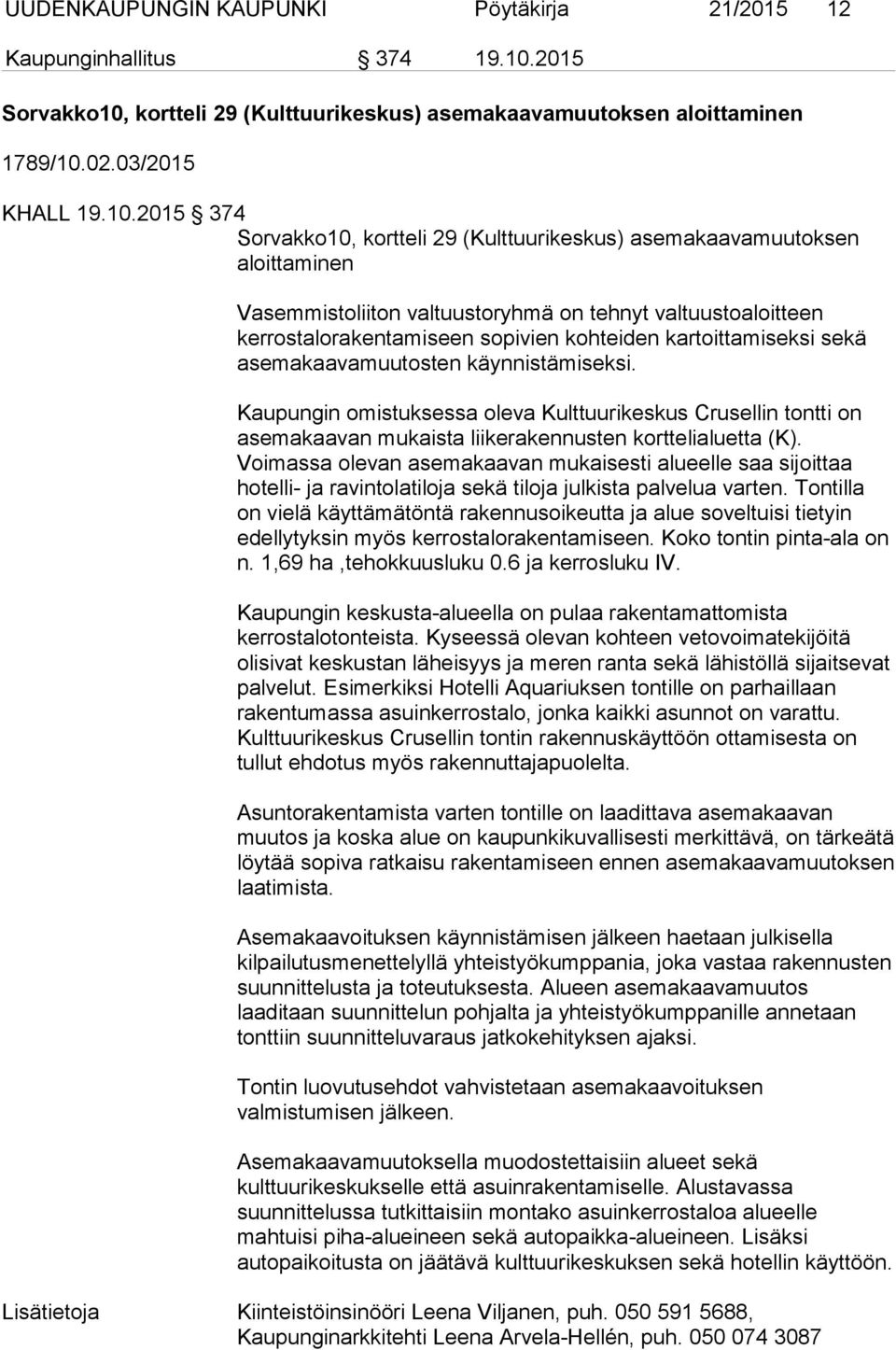 UUDENKAUPUNGIN KAUPUNKI Pöytäkirja 21/2015 12

Kaupunginhallitus § 374 19.10.2015

Sorvakko10, kortteli 29 (Kulttuurikeskus) asemakaavamuutoksen aloittaminen

1789/10.02.03/2015

KHALL 19.10.2015 § 374
Sorvakko10, kortteli 29 (Kulttuurikeskus) asemakaavamuutoksen aloittaminen

Vasemmistoliiton valtuustoryhmä on tehnyt valtuustoaloitteen kerrostalorakentamiseen sopivien kohteiden kartoittamiseksi sekä asemakaavamuutosten käynnistämiseksi.

Kaupungin omistuksessa oleva Kulttuurikeskus Crusellin tontti on asemakaavan mukaista liikerakennusten korttelialuetta (K). Voimassa olevan asemakaavan mukaisesti alueelle saa sijoittaa hotelli- ja ravintolatiloja sekä tiloja julkista palvelua varten. Tontilla on vielä käyttämätöntä rakennusoikeutta ja alue soveltuisi tietyin edellytyksin myös kerrostalorakentamiseen. Koko tontin pinta-ala on n. 1,69 ha ,tehokkuusluku 0.6 ja kerrosluku IV.

Kaupungin keskusta-alueella on pulaa rakentamattomista kerrostalotonteista. Kyseessä olevan kohteen vetovoimatekijöitä olisivat keskustan läheisyys ja meren ranta sekä lähistöllä sijaitsevat palvelut. Esimerkiksi Hotelli Aquariuksen tontille on parhaillaan rakentumassa asuinkerrostalo, jonka kaikki asunnot on varattu. Kulttuurikeskus Crusellin tontin rakennuskäyttöön ottamisesta on tullut ehdotus myös rakennuttajapuolelta.

Asuntorakentamista varten tontille on laadittava asemakaavan muutos ja koska alue on kaupunkikuvallisesti merkittävä, on tärkeätä löytää sopiva ratkaisu rakentamiseen ennen asemakaavamuutoksen laatimista.

Asemakaavoituksen käynnistämisen jälkeen haetaan julkisella kilpailutusmenettelyllä yhteistyökumppania, joka vastaa rakennusten suunnittelusta ja toteutuksesta. Alueen asemakaavamuutos laaditaan suunnittelun pohjalta ja yhteistyökumppanille annetaan tonttiin suunnitteluvaraus jatkokehityksen ajaksi.

Tontin luovutusehdot vahvistetaan asemakaavoituksen valmistumisen jälkeen.

Asemakaavamuutoksella muodostettaisiin alueet sekä kulttuurikeskukselle että asuinrakentamiselle. Alustavassa suunnittelussa tutkittaisiin montako asuinkerrostaloa alueelle mahtuisi piha-alueineen sekä autopaikka-alueineen. Lisäksi autopaikoitusta on jäätävä kulttuurikeskuksen sekä hotellin käyttöön.

Lisätietoja Kiinteistöinsinööri Leena Viljanen, puh. 050 591 5688, Kaupunginarkkitehti Leena Arvela-Hellén, puh. 050 074 3087